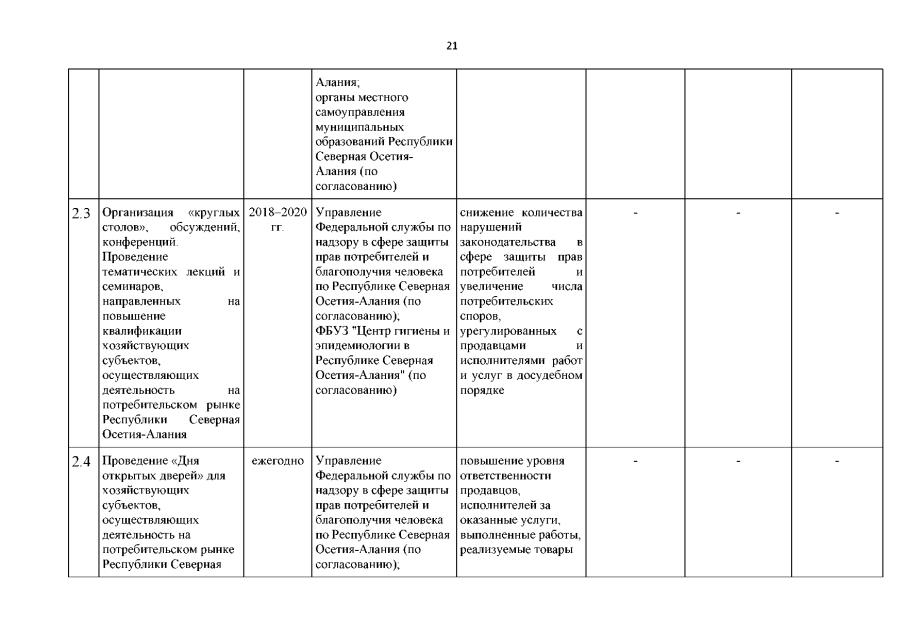 21

| | | | | | | | |
|---|---|---|---|---|---|---|---|
| | | | Алания; органы местного самоуправления муниципальных образований Республики Северная Осетия-Алания (по согласованию) | | | | |
| 2.3 | Организация «круглых столов», обсуждений, конференций. Проведение тематических лекций и семинаров, направленных на повышение квалификации хозяйствующих субъектов, осуществляющих деятельность на потребительском рынке Республики Северная Осетия-Алания | 2018–2020 гг. | Управление Федеральной службы по надзору в сфере защиты прав потребителей и благополучия человека по Республике Северная Осетия-Алания (по согласованию); ФБУЗ "Центр гигиены и эпидемиологии в Республике Северная Осетия-Алания" (по согласованию) | снижение количества нарушений законодательства в сфере защиты прав потребителей и увеличение числа потребительских споров, урегулированных с продавцами и исполнителями работ и услуг в досудебном порядке | - | - | - |
| 2.4 | Проведение «Дня открытых дверей» для хозяйствующих субъектов, осуществляющих деятельность на потребительском рынке Республики Северная | ежегодно | Управление Федеральной службы по надзору в сфере защиты прав потребителей и благополучия человека по Республике Северная Осетия-Алания (по согласованию); | повышение уровня ответственности продавцов, исполнителей за оказанные услуги, выполненные работы, реализуемые товары | - | - | - |